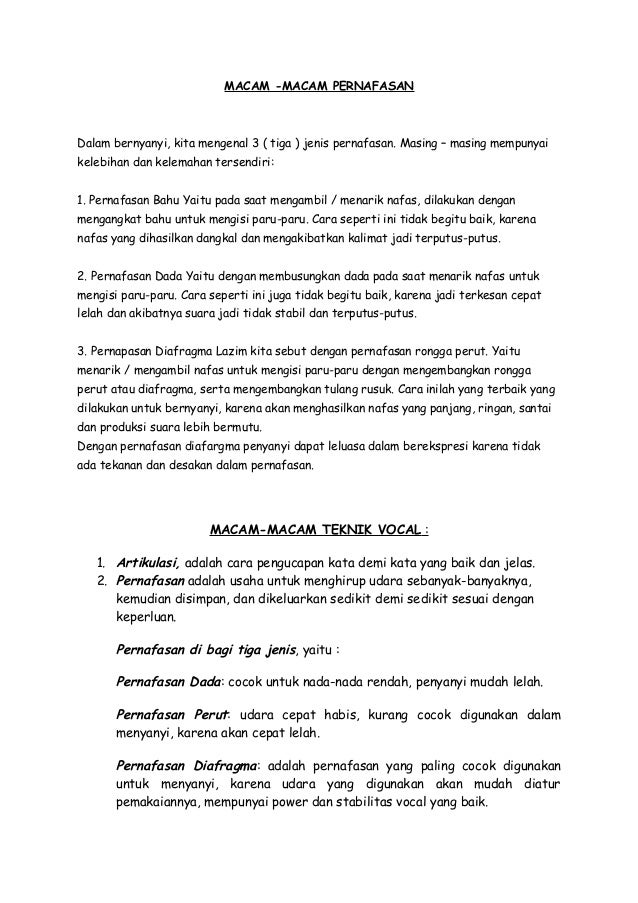 MACAM -MACAM PERNAFASAN

Dalam bernyanyi, kita mengenal 3 ( tiga ) jenis pernafasan. Masing – masing mempunyai kelebihan dan kelemahan tersendiri:

1. Pernafasan Bahu Yaitu pada saat mengambil / menarik nafas, dilakukan dengan mengangkat bahu untuk mengisi paru-paru. Cara seperti ini tidak begitu baik, karena nafas yang dihasilkan dangkal dan mengakibatkan kalimat jadi terputus-putus.

2. Pernafasan Dada Yaitu dengan membusungkan dada pada saat menarik nafas untuk mengisi paru-paru. Cara seperti ini juga tidak begitu baik, karena jadi terkesan cepat lelah dan akibatnya suara jadi tidak stabil dan terputus-putus.

3. Pernapasan Diafragma Lazim kita sebut dengan pernafasan rongga perut. Yaitu menarik / mengambil nafas untuk mengisi paru-paru dengan mengembangkan rongga perut atau diafragma, serta mengembangkan tulang rusuk. Cara inilah yang terbaik yang dilakukan untuk bernyanyi, karena akan menghasilkan nafas yang panjang, ringan, santai dan produksi suara lebih bermutu.
Dengan pernafasan diafargma penyanyi dapat leluasa dalam berekspresi karena tidak ada tekanan dan desakan dalam pernafasan.

MACAM-MACAM TEKNIK VOCAL :

1. Artikulasi, adalah cara pengucapan kata demi kata yang baik dan jelas.
2. Pernafasan adalah usaha untuk menghirup udara sebanyak-banyaknya, kemudian disimpan, dan dikeluarkan sedikit demi sedikit sesuai dengan keperluan.

Pernafasan di bagi tiga jenis, yaitu :

Pernafasan Dada: cocok untuk nada-nada rendah, penyanyi mudah lelah.

Pernafasan Perut: udara cepat habis, kurang cocok digunakan dalam menyanyi, karena akan cepat lelah.

Pernafasan Diafragma: adalah pernafasan yang paling cocok digunakan untuk menyanyi, karena udara yang digunakan akan mudah diatur pemakaiannya, mempunyai power dan stabilitas vocal yang baik.